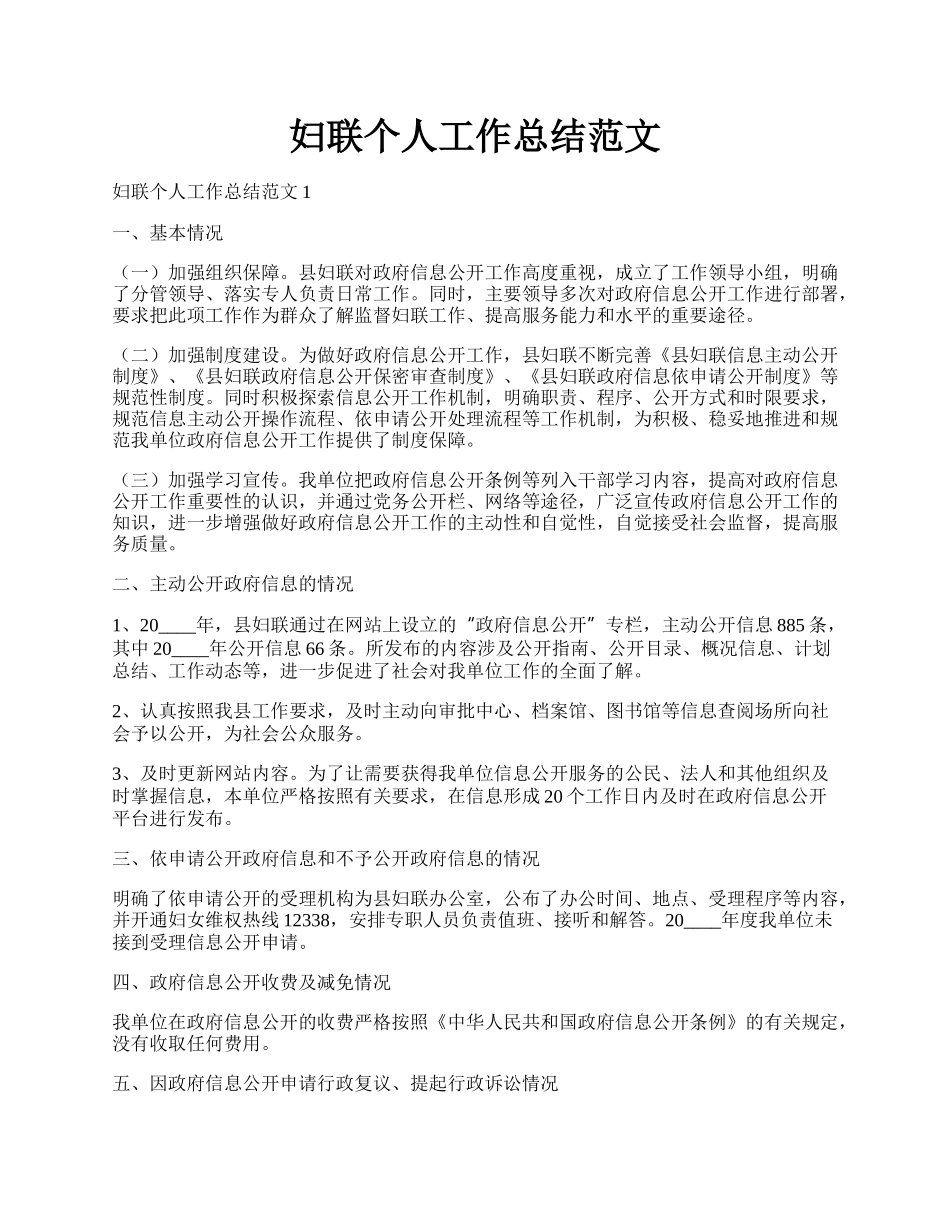 妇联个人工作总结范文

妇联个人工作总结范文 1

一、基本情况

（一）加强组织保障。县妇联对政府信息公开工作高度重视，成立了工作领导小组，明确了分管领导、落实专人负责日常工作。同时，主要领导多次对政府信息公开工作进行部署，要求把此项工作作为群众了解监督妇联工作、提高服务能力和水平的重要途径。

（二）加强制度建设。为做好政府信息公开工作，县妇联不断完善《县妇联信息主动公开制度》、《县妇联政府信息公开保密审查制度》、《县妇联政府信息依申请公开制度》等规范性制度。同时积极探索信息公开工作机制，明确职责、程序、公开方式和时限要求，规范信息主动公开操作流程、依申请公开处理流程等工作机制，为积极、稳妥地推进和规范我单位政府信息公开工作提供了制度保障。

（三）加强学习宣传。我单位把政府信息公开条例等列入干部学习内容，提高对政府信息公开工作重要性的认识，并通过党务公开栏、网络等途径，广泛宣传政府信息公开工作的知识，进一步增强做好政府信息公开工作的主动性和自觉性，自觉接受社会监督，提高服务质量。

二、主动公开政府信息的情况

1、20____年，县妇联通过在网站上设立的“政府信息公开”专栏，主动公开信息 885 条，其中 20____年公开信息 66 条。所发布的内容涉及公开指南、公开目录、概况信息、计划总结、工作动态等，进一步促进了社会对我单位工作的全面了解。

2、认真按照我县工作要求，及时主动向审批中心、档案馆、图书馆等信息查阅场所向社会予以公开，为社会公众服务。

3、及时更新网站内容。为了让需要获得我单位信息公开服务的公民、法人和其他组织及时掌握信息，本单位严格按照有关要求，在信息形成 20 个工作日内及时在政府信息公开平台进行发布。

三、依申请公开政府信息和不予公开政府信息的情况

明确了依申请公开的受理机构为县妇联办公室，公布了办公时间、地点、受理程序等内容，并开通妇女维权热线 12338，安排专职人员负责值班、接听和解答。20____年度我单位未接到受理信息公开申请。

四、政府信息公开收费及减免情况

我单位在政府信息公开的收费严格按照《中华人民共和国政府信息公开条例》的有关规定，没有收取任何费用。

五、因政府信息公开申请行政复议、提起行政诉讼情况